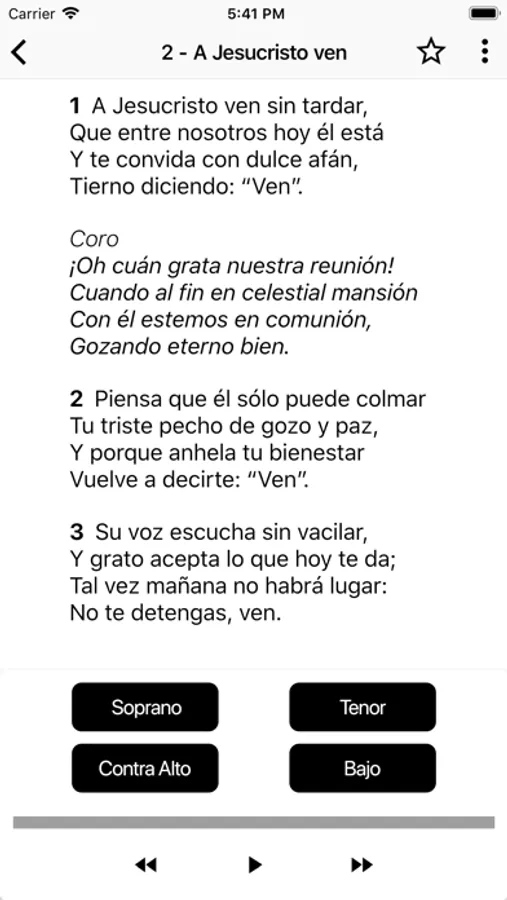 Carrier
5:41 PM

2 - A Jesucristo ven

1 A Jesucristo ven sin tardar,
Que entre nosotros hoy él está
Y te convida con dulce afán,
Tierno diciendo: "Ven".

Coro
¡Oh cuán grata nuestra reunión!
Cuando al fin en celestial mansión
Con él estemos en comunión,
Gozando eterno bien.

2 Piensa que él sólo puede colmar
Tu triste pecho de gozo y paz,
Y porque anhela tu bienestar
Vuelve a decirte: "Ven".

3 Su voz escucha sin vacilar,
Y grato acepta lo que hoy te da;
Tal vez mañana no habrá lugar:
No te detengas, ven.

Soprano
Tenor
Contra Alto
Bajo